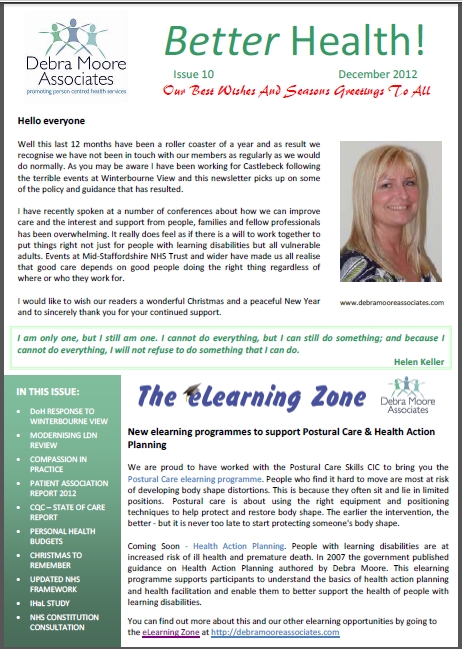 Debra Moore Associates
promoting person centred health services

Better Health!

Issue 10 December 2012

Our Best Wishes And Seasons Greetings To All

Hello everyone

Well this last 12 months have been a roller coaster of a year and as result we recognise we have not been in touch with our members as regularly as we would do normally. As you may be aware I have been working for Castlebeck following the terrible events at Winterbourne View and this newsletter picks up on some of the policy and guidance that has resulted.

I have recently spoken at a number of conferences about how we can improve care and the interest and support from people, families and fellow professionals has been overwhelming. It really does feel as if there is a will to work together to put things right not just for people with learning disabilities but all vulnerable adults. Events at Mid-Staffordshire NHS Trust and wider have made us all realise that good care depends on good people doing the right thing regardless of where or who they work for.

I would like to wish our readers a wonderful Christmas and a peaceful New Year and to sincerely thank you for your continued support.

www.debramooreassociates.com

I am only one, but I still am one. I cannot do everything, but I can still do something; and because I cannot do everything, I will not refuse to do something that I can do.

Helen Keller

IN THIS ISSUE:

- DoH RESPONSE TO WINTERBOURNE VIEW
- MODERNISING LDN REVIEW
- COMPASSION IN PRACTICE
- PATIENT ASSOCIATION REPORT 2012
- CQC – STATE OF CARE REPORT
- PERSONAL HEALTH BUDGETS
- CHRISTMAS TO REMEMBER
- UPDATED NHS FRAMEWORK
- IHaL STUDY
- NHS CONSTITUTION CONSULTATION

The eLearning Zone

Debra Moore Associates

New elearning programmes to support Postural Care & Health Action Planning

We are proud to have worked with the Postural Care Skills CIC to bring you the Postural Care elearning programme. People who find it hard to move are most at risk of developing body shape distortions. This is because they often sit and lie in limited positions. Postural care is about using the right equipment and positioning techniques to help protect and restore body shape. The earlier the intervention, the better - but it is never too late to start protecting someone's body shape.

Coming Soon - Health Action Planning. People with learning disabilities are at increased risk of ill health and premature death. In 2007 the government published guidance on Health Action Planning authored by Debra Moore. This elearning programme supports participants to understand the basics of health action planning and health facilitation and enable them to better support the health of people with learning disabilities.

You can find out more about this and our other elearning opportunities by going to the eLearning Zone at http://debramooreassociates.com